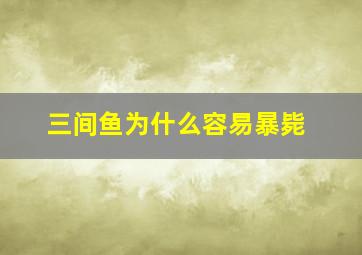 三间鱼为什么容易暴毙